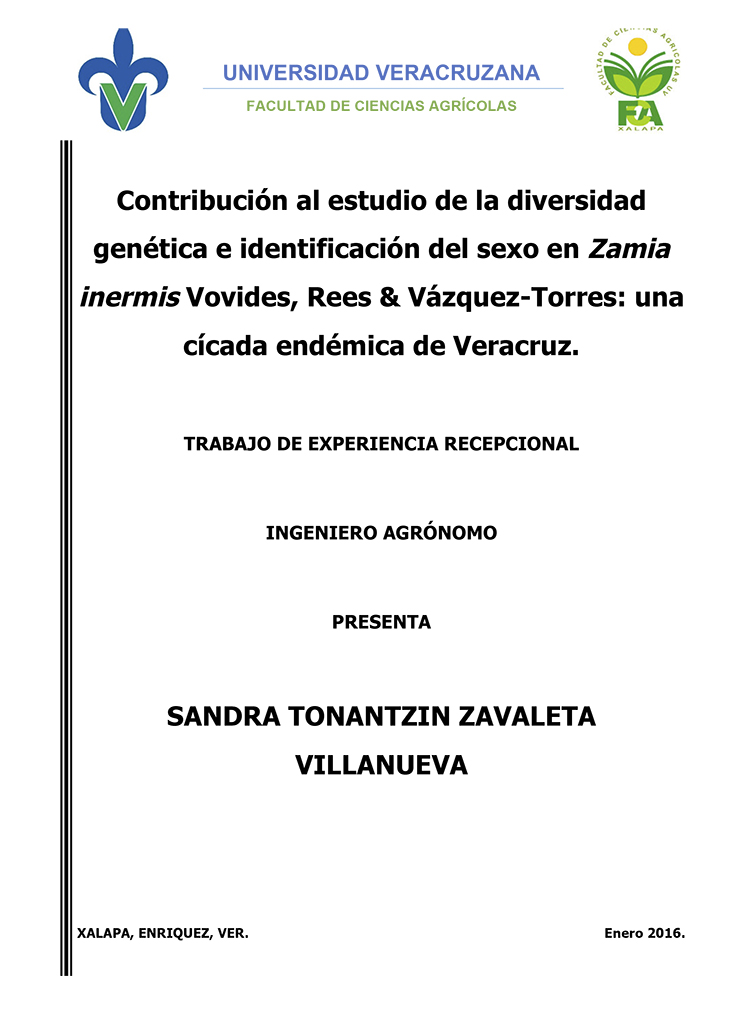 UNIVERSIDAD VERACRUZANA

FACULTAD DE CIENCIAS AGRÍCOLAS

FACULTAD DE CIENCIAS AGRÍCOLAS UV

FCA

XALAPA

Contribución al estudio de la diversidad genética e identificación del sexo en Zamia inermis Vovides, Rees & Vázquez-Torres: una cícada endémica de Veracruz.

TRABAJO DE EXPERIENCIA RECEPCIONAL

INGENIERO AGRÓNOMO

PRESENTA

SANDRA TONANTZIN ZAVALETA VILLANUEVA

XALAPA, ENRIQUEZ, VER.

Enero 2016.